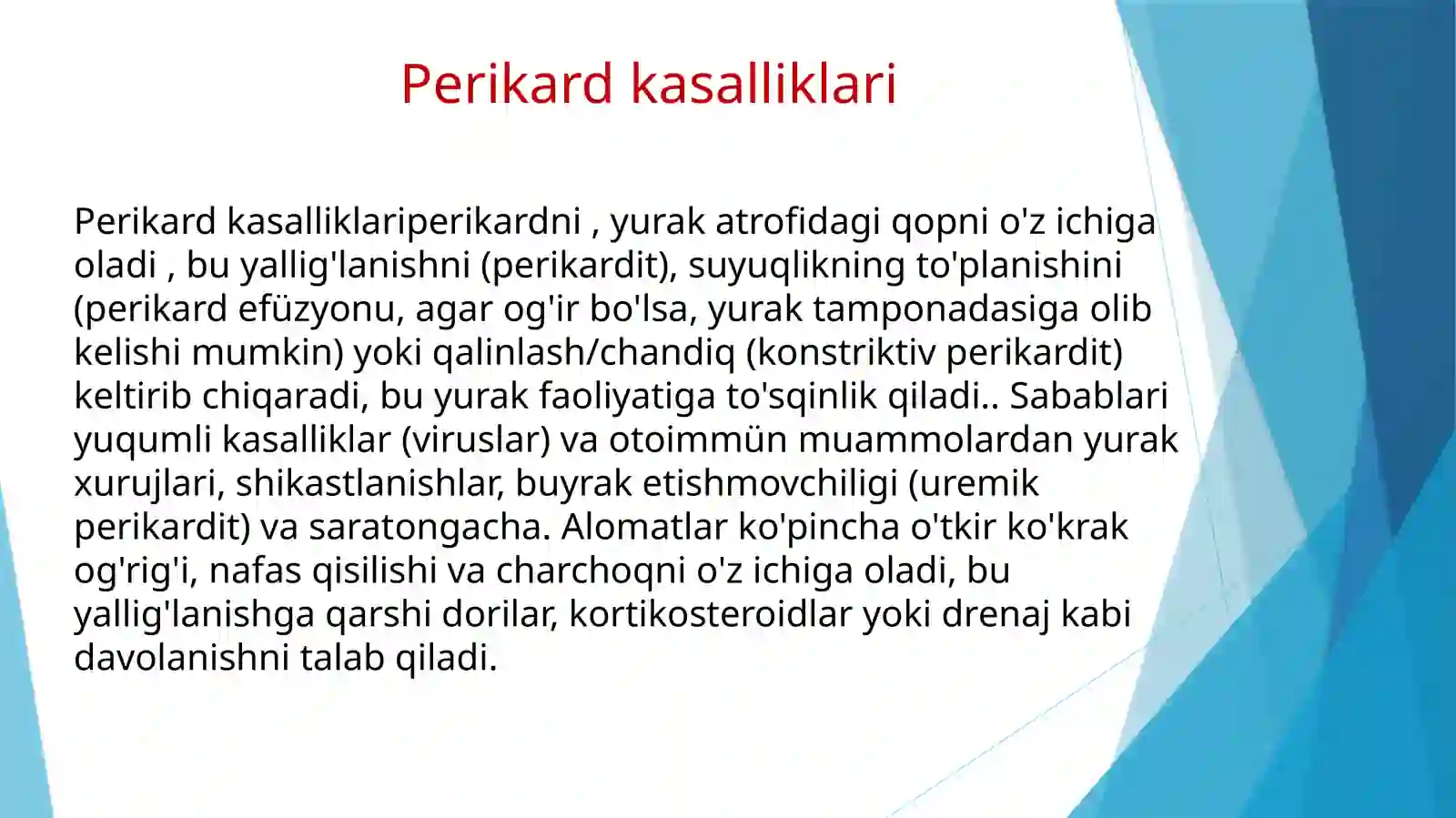 Perikard kasalliklari

Perikard kasalliklariperikardni , yurak atrofidagi qopni o'z ichiga oladi , bu yallig'lanishni (perikardit), suyuqlikning to'planishini (perikard efüzyonu, agar og'ir bo'lsa, yurak tamponadasiga olib kelishi mumkin) yoki qalinlash/chandiq (konstriktiv perikardit) keltirib chiqaradi, bu yurak faoliyatiga to'sqinlik qiladi.. Sabablari yuqumli kasalliklar (viruslar) va otoimmün muammolardan yurak xurujlari, shikastlanishlar, buyrak etishmovchiligi (uremik perikardit) va saratongacha. Alomatlar ko'pincha o'tkir ko'krak og'rig'i, nafas qisilishi va charchoqni o'z ichiga oladi, bu yallig'lanishga qarshi dorilar, kortikosteroidlar yoki drenaj kabi davolanishni talab qiladi.